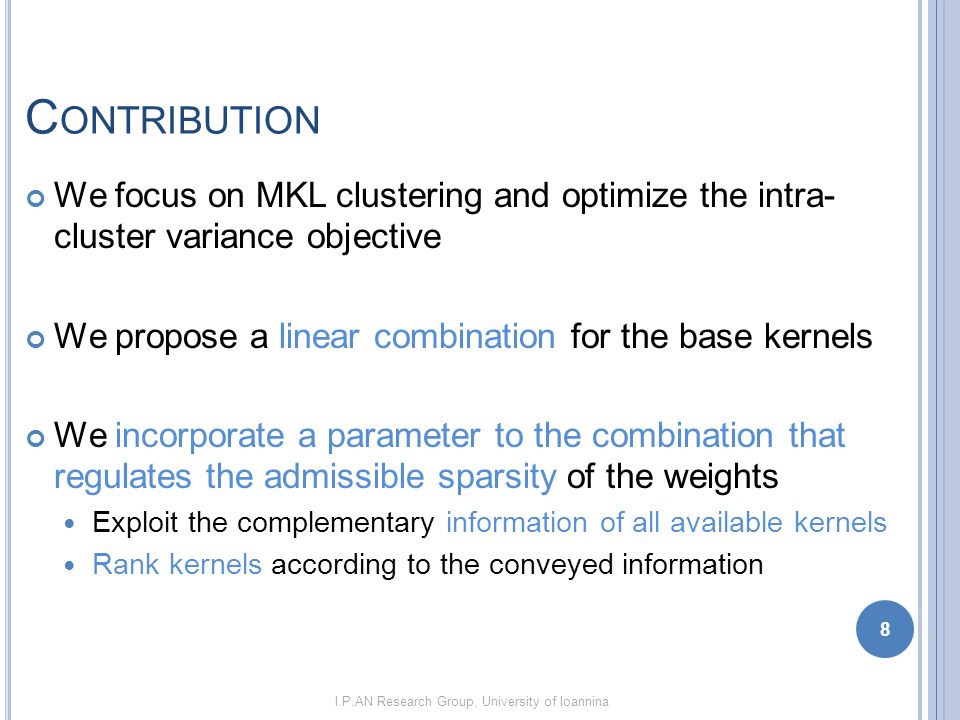 CONTRIBUTION

We focus on MKL clustering and optimize the intra-cluster variance objective

We propose a linear combination for the base kernels

We incorporate a parameter to the combination that regulates the admissible sparsity of the weights

Exploit the complementary information of all available kernels

Rank kernels according to the conveyed information

8

I.P.AN Research Group, University of Ioannina